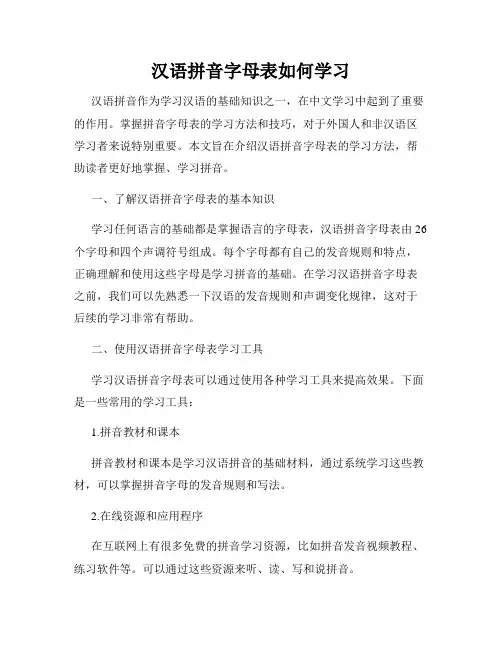 汉语拼音字母表如何学习

汉语拼音作为学习汉语的基础知识之一，在中文学习中起到了重要的作用。掌握拼音字母表的学习方法和技巧，对于外国人和非汉语区学习者来说特别重要。本文旨在介绍汉语拼音字母表的学习方法，帮助读者更好地掌握、学习拼音。

一、了解汉语拼音字母表的基本知识

学习任何语言的基础都是掌握语言的字母表，汉语拼音字母表由26个字母和四个声调符号组成。每个字母都有自己的发音规则和特点，正确理解和使用这些字母是学习拼音的基础。在学习汉语拼音字母表之前，我们可以先熟悉一下汉语的发音规则和声调变化规律，这对于后续的学习非常有帮助。

二、使用汉语拼音字母表学习工具

学习汉语拼音字母表可以通过使用各种学习工具来提高效果。下面是一些常用的学习工具：

1.拼音教材和课本

拼音教材和课本是学习汉语拼音的基础材料，通过系统学习这些教材，可以掌握拼音字母的发音规则和写法。

2.在线资源和应用程序

在互联网上有很多免费的拼音学习资源，比如拼音发音视频教程、练习软件等。可以通过这些资源来听、读、写和说拼音。